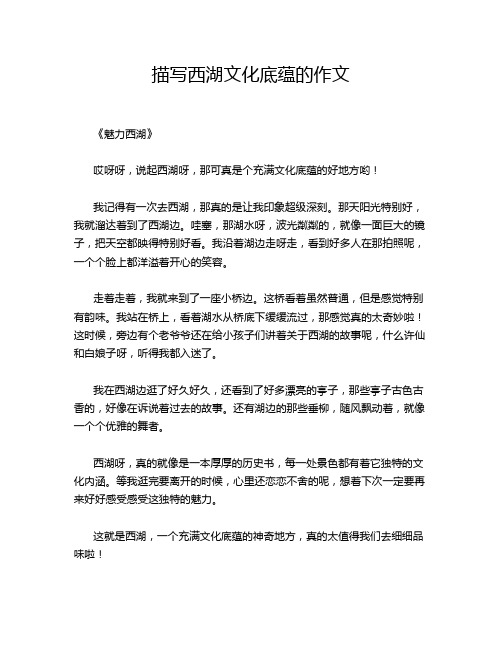 描写西湖文化底蕴的作文

《魅力西湖》

哎呀呀，说起西湖呀，那可真是个充满文化底蕴的好地方哟！

我记得有一次去西湖，那真的是让我印象超级深刻。那天阳光特别好，我就溜达着到了西湖边。哇塞，那湖水呀，波光粼粼的，就像一面巨大的镜子，把天空都映得特别好看。我沿着湖边走呀走，看到好多人在那拍照呢，一个个脸上都洋溢着开心的笑容。

走着走着，我就来到了一座小桥边。这桥看着虽然普通，但是感觉特别有韵味。我站在桥上，看着湖水从桥底下缓缓流过，那感觉真的太奇妙啦！这时候，旁边有个老爷爷还在给小孩子们讲着关于西湖的故事呢，什么许仙和白娘子呀，听得我都入迷了。

我在西湖边逛了好久好久，还看到了好多漂亮的亭子，那些亭子古色古香的，好像在诉说着过去的故事。还有湖边的那些垂柳，随风飘动着，就像一个个优雅的舞者。

西湖呀，真的就像是一本厚厚的历史书，每一处景色都有着它独特的文化内涵。等我逛完要离开的时候，心里还恋恋不舍的呢，想着下次一定要再来好好感受感受这独特的魅力。

这就是西湖，一个充满文化底蕴的神奇地方，真的太值得我们去细细品味啦！